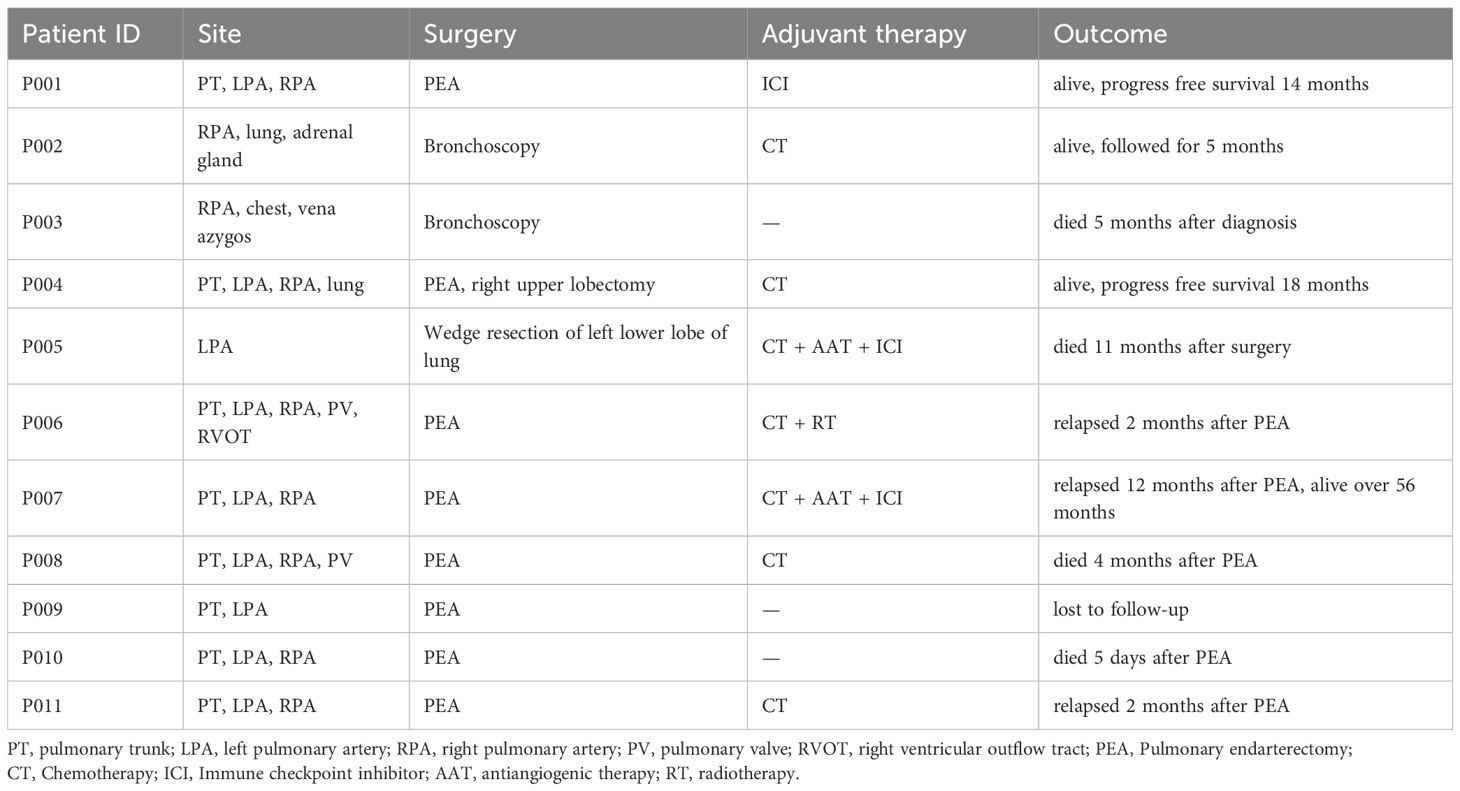 | Patient ID | Site | Surgery | Adjuvant therapy | Outcome |
|---|---|---|---|---|
| P001 | PT, LPA, RPA | PEA | ICI | alive, progress free survival 14 months |
| P002 | RPA, lung, adrenal gland | Bronchoscopy | CT | alive, followed for 5 months |
| P003 | RPA, chest, vena azygos | Bronchoscopy | — | died 5 months after diagnosis |
| P004 | PT, LPA, RPA, lung | PEA, right upper lobectomy | CT | alive, progress free survival 18 months |
| P005 | LPA | Wedge resection of left lower lobe of lung | CT + AAT + ICI | died 11 months after surgery |
| P006 | PT, LPA, RPA, PV, RVOT | PEA | CT + RT | relapsed 2 months after PEA |
| P007 | PT, LPA, RPA | PEA | CT + AAT + ICI | relapsed 12 months after PEA, alive over 56 months |
| P008 | PT, LPA, RPA, PV | PEA | CT | died 4 months after PEA |
| P009 | PT, LPA | PEA | — | lost to follow-up |
| P010 | PT, LPA, RPA | PEA | — | died 5 days after PEA |
| P011 | PT, LPA, RPA | PEA | CT | relapsed 2 months after PEA |

PT, pulmonary trunk; LPA, left pulmonary artery; RPA, right pulmonary artery; PV, pulmonary valve; RVOT, right ventricular outflow tract; PEA, Pulmonary endarterectomy; CT, Chemotherapy; ICI, Immune checkpoint inhibitor; AAT, antiangiogenic therapy; RT, radiotherapy.